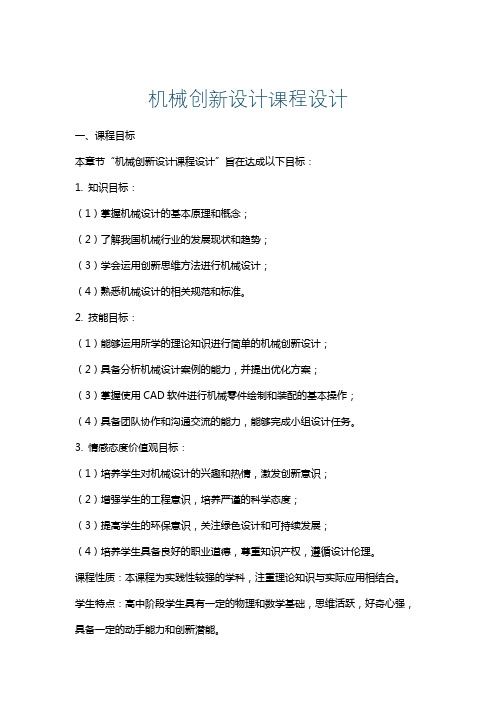 机械创新设计课程设计

一、课程目标

本章节“机械创新设计课程设计”旨在达成以下目标：

1. 知识目标：

（1）掌握机械设计的基本原理和概念；

（2）了解我国机械行业的发展现状和趋势；

（3）学会运用创新思维方法进行机械设计；

（4）熟悉机械设计的相关规范和标准。

2. 技能目标：

（1）能够运用所学的理论知识进行简单的机械创新设计；

（2）具备分析机械设计案例的能力，并提出优化方案；

（3）掌握使用 CAD 软件进行机械零件绘制和装配的基本操作；

（4）具备团队协作和沟通交流的能力，能够完成小组设计任务。

3. 情感态度价值观目标：

（1）培养学生对机械设计的兴趣和热情，激发创新意识；

（2）增强学生的工程意识，培养严谨的科学态度；

（3）提高学生的环保意识，关注绿色设计和可持续发展；

（4）培养学生具备良好的职业道德，尊重知识产权，遵循设计伦理。

课程性质：本课程为实践性较强的学科，注重理论知识与实际应用相结合。

学生特点：高中阶段学生具有一定的物理和数学基础，思维活跃，好奇心强，具备一定的动手能力和创新潜能。